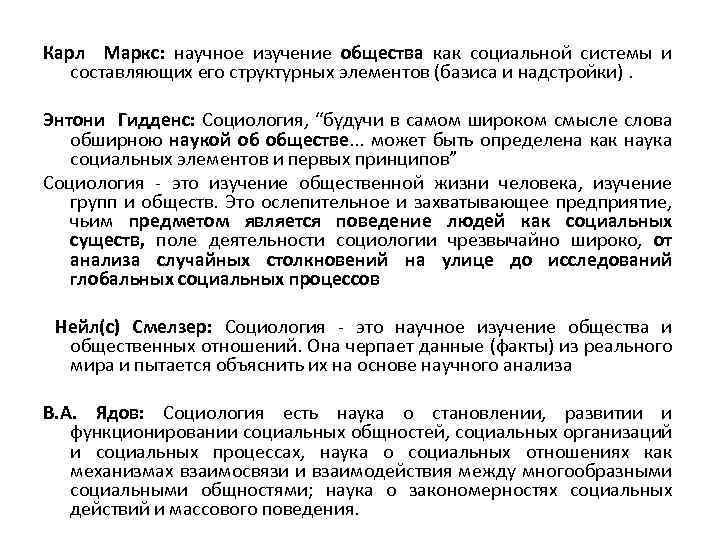 Карл Маркс: научное изучение общества как социальной системы и составляющих его структурных элементов (базиса и надстройки) .

Энтони Гидденс: Социология, “будучи в самом широком смысле слова обширною наукой об обществе... может быть определена как наука социальных элементов и первых принципов”

Социология - это изучение общественной жизни человека, изучение групп и обществ. Это ослепительное и захватывающее предприятие, чьим предметом является поведение людей как социальных существ, поле деятельности социологии чрезвычайно широко, от анализа случайных столкновений на улице до исследований глобальных социальных процессов

Нейл(с) Смелзер: Социология - это научное изучение общества и общественных отношений. Она черпает данные (факты) из реального мира и пытается объяснить их на основе научного анализа

В.А. Ядов: Социология есть наука о становлении, развитии и функционировании социальных общностей, социальных организаций и социальных процессах, наука о социальных отношениях как механизмах взаимосвязи и взаимодействия между многообразными социальными общностями; наука о закономерностях социальных действий и массового поведения.